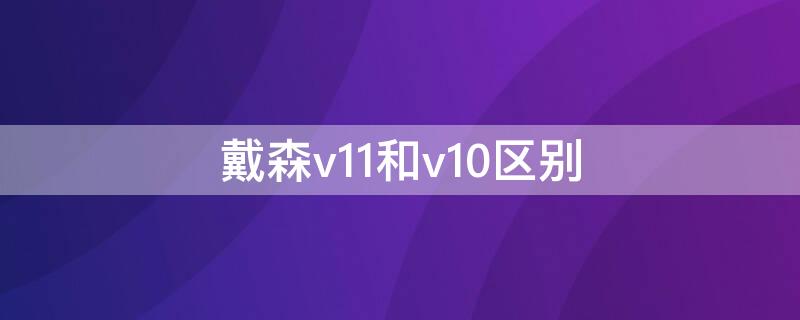 戴森v11和v10区别